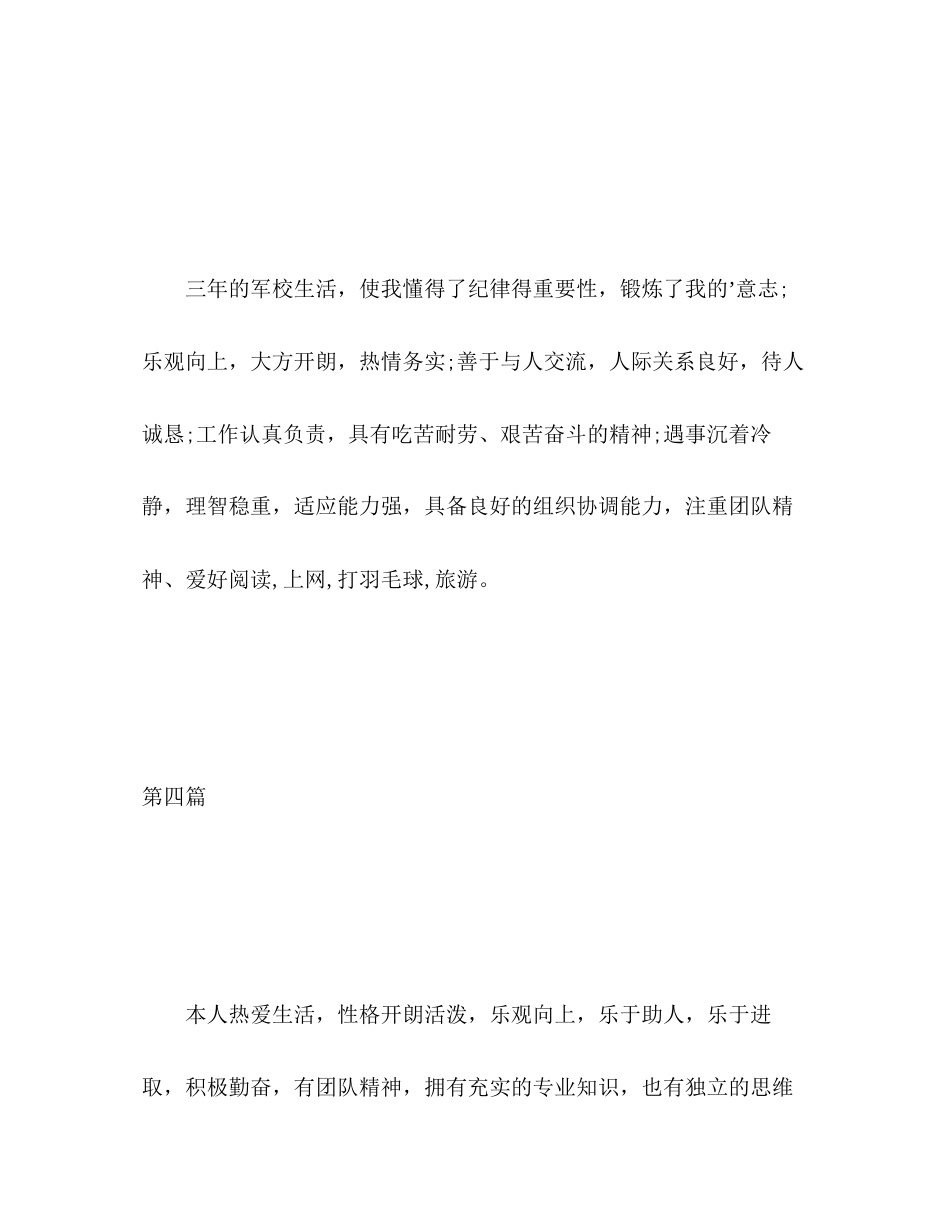 三年的军校生活，使我懂得了纪律得重要性，锻炼了我的’意志;乐观向上，大方开朗，热情务实;善于与人交流，人际关系良好，待人诚恳;工作认真负责，具有吃苦耐劳、艰苦奋斗的精神;遇事沉着冷静，理智稳重，适应能力强，具备良好的组织协调能力，注重团队精神、爱好阅读,上网,打羽毛球,旅游。

第四篇

本人热爱生活，性格开朗活泼，乐观向上，乐于助人，乐于进取，积极勤奋，有团队精神，拥有充实的专业知识，也有独立的思维